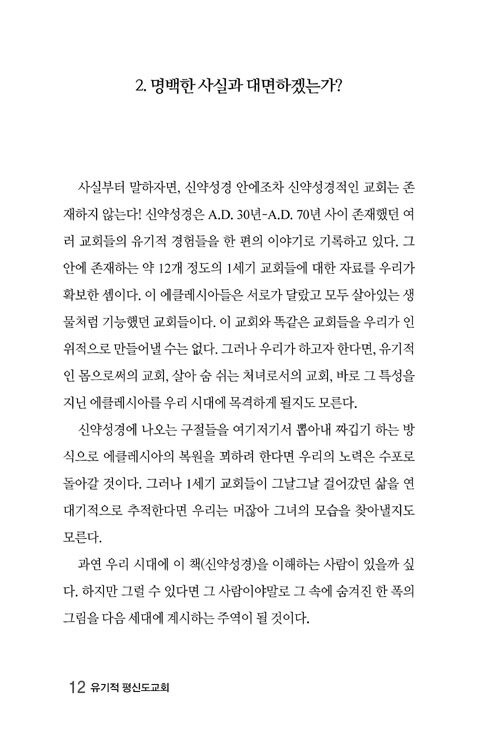 2. 명백한 사실과 대면하겠는가?

사실부터 말하자면, 신약성경 안에조차 신약성경적인 교회는 존재하지 않는다! 신약성경은 A.D. 30년-A.D. 70년 사이 존재했던 여러 교회들의 유기적 경험들을 한 편의 이야기로 기록하고 있다. 그 안에 존재하는 약 12개 정도의 1세기 교회들에 대한 자료를 우리가 확보한 셈이다. 이 에클레시아들은 서로가 달랐고 모두 살아있는 생물처럼 기능했던 교회들이다. 이 교회와 똑같은 교회들을 우리가 인위적으로 만들어낼 수는 없다. 그러나 우리가 하고자 한다면, 유기적인 몸으로써의 교회, 살아 숨 쉬는 처녀로서의 교회, 바로 그 특성을 지닌 에클레시아를 우리 시대에 목격하게 될지도 모른다.

신약성경에 나오는 구절들을 여기저기서 뽑아내 짜깁기 하는 방식으로 에클레시아의 복원을 꾀하려 한다면 우리의 노력은 수포로 돌아갈 것이다. 그러나 1세기 교회들이 그날그날 걸어갔던 삶을 연대기적으로 추적한다면 우리는 머잖아 그녀의 모습을 찾아낼지도 모른다.

과연 우리 시대에 이 책(신약성경)을 이해하는 사람이 있을까 싶다. 하지만 그럴 수 있다면 그 사람이야말로 그 속에 숨겨진 한 폭의 그림을 다음 세대에 계시하는 주역이 될 것이다.

12 유기적 평신도교회